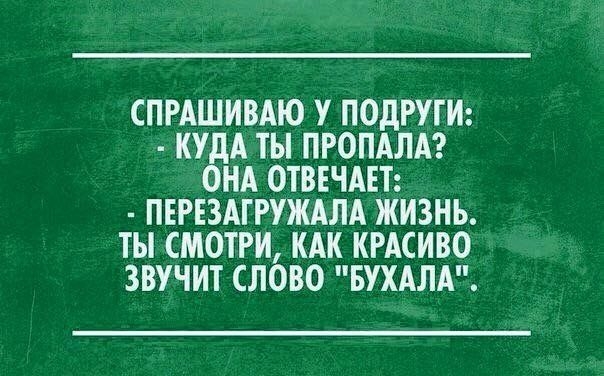 СПРАШИВАЮ У ПОДРУГИ:
- КУДА ТЫ ПРОПАЛА?
ОНА ОТВЕЧАЕТ:
- ПЕРЕЗАГРУЖАЛА ЖИЗНЬ.
ТЫ СМОТРИ, КАК КРАСИВО
ЗВУЧИТ СЛОВО "БУХАЛА".